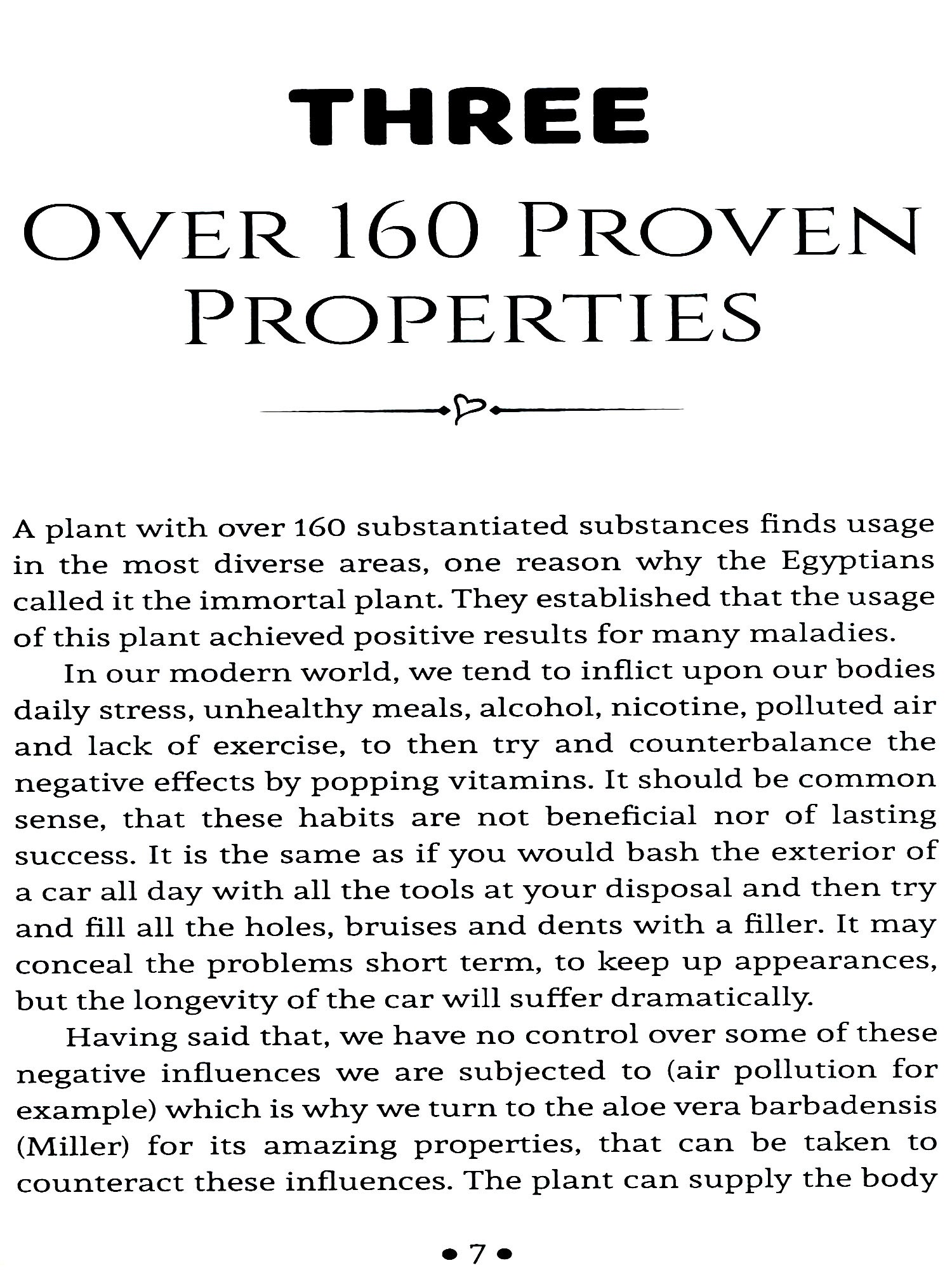 THREE

OVER 160 PROVEN PROPERTIES

A plant with over 160 substantiated substances finds usage in the most diverse areas, one reason why the Egyptians called it the immortal plant. They established that the usage of this plant achieved positive results for many maladies.

In our modern world, we tend to inflict upon our bodies daily stress, unhealthy meals, alcohol, nicotine, polluted air and lack of exercise, to then try and counterbalance the negative effects by popping vitamins. It should be common sense, that these habits are not beneficial nor of lasting success. It is the same as if you would bash the exterior of a car all day with all the tools at your disposal and then try and fill all the holes, bruises and dents with a filler. It may conceal the problems short term, to keep up appearances, but the longevity of the car will suffer dramatically.

Having said that, we have no control over some of these negative influences we are subjected to (air pollution for example) which is why we turn to the aloe vera barbadensis (Miller) for its amazing properties, that can be taken to counteract these influences. The plant can supply the body

• 7 •